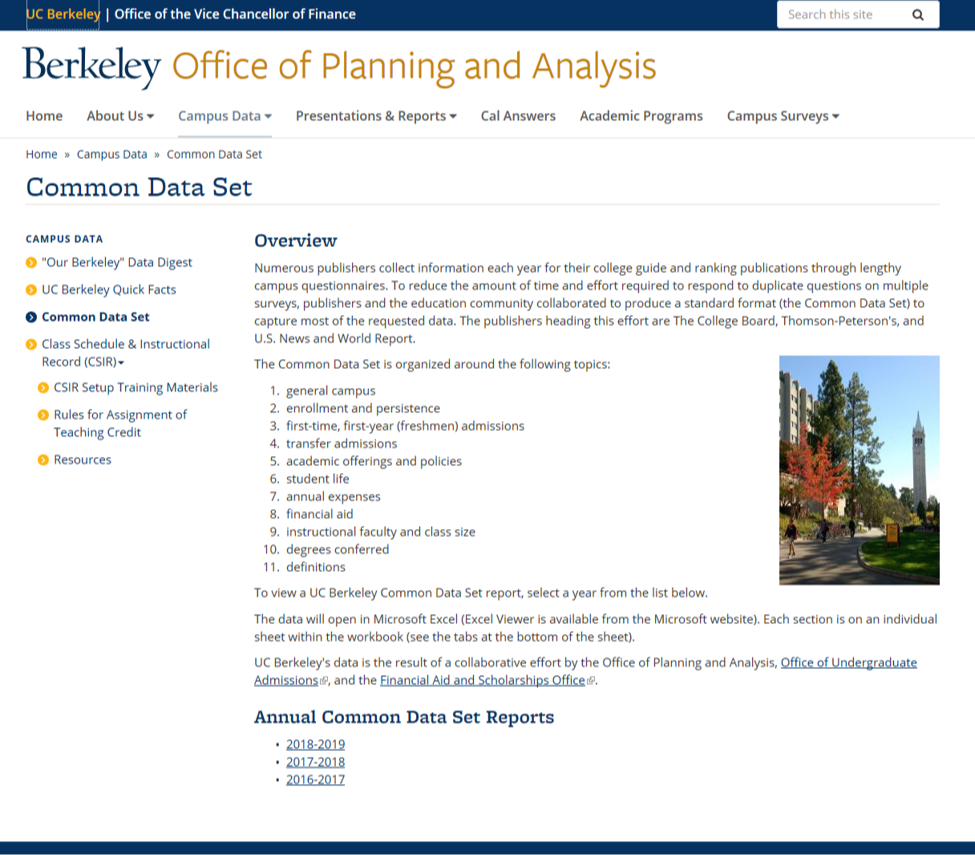 UC Berkeley | Office of the Vice Chancellor of Finance

Search this site

Berkeley Office of Planning and Analysis

Home About Us Campus Data Presentations & Reports Cal Answers Academic Programs Campus Surveys

Home » Campus Data » Common Data Set

Common Data Set

CAMPUS DATA

"Our Berkeley" Data Digest

UC Berkeley Quick Facts

Common Data Set

Class Schedule & Instructional Record (CSIR)

CSIR Setup Training Materials

Rules for Assignment of Teaching Credit

Resources

Overview

Numerous publishers collect information each year for their college guide and ranking publications through lengthy campus questionnaires. To reduce the amount of time and effort required to respond to duplicate questions on multiple surveys, publishers and the education community collaborated to produce a standard format (the Common Data Set) to capture most of the requested data. The publishers heading this effort are The College Board, Thomson-Peterson's, and U.S. News and World Report.

The Common Data Set is organized around the following topics:

1. general campus
2. enrollment and persistence
3. first-time, first-year (freshmen) admissions
4. transfer admissions
5. academic offerings and policies
6. student life
7. annual expenses
8. financial aid
9. instructional faculty and class size
10. degrees conferred
11. definitions

To view a UC Berkeley Common Data Set report, select a year from the list below.

The data will open in Microsoft Excel (Excel Viewer is available from the Microsoft website). Each section is on an individual sheet within the workbook (see the tabs at the bottom of the sheet).

UC Berkeley's data is the result of a collaborative effort by the Office of Planning and Analysis, Office of Undergraduate Admissions, and the Financial Aid and Scholarships Office.

Annual Common Data Set Reports

• 2018-2019
• 2017-2018
• 2016-2017